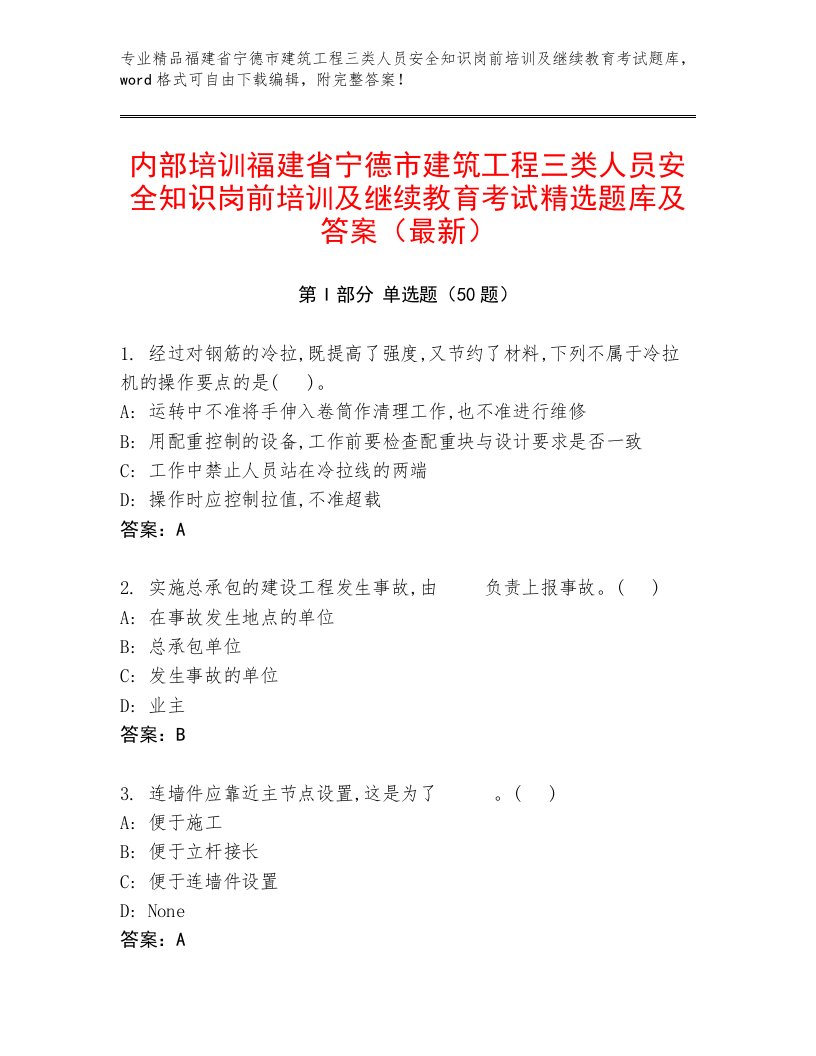 专业精品福建省宁德市建筑工程三类人员安全知识岗前培训及继续教育考试题库，word格式可自由下载编辑，附完整答案！

内部培训福建省宁德市建筑工程三类人员安全知识岗前培训及继续教育考试精选题库及答案（最新）

第Ⅰ部分 单选题（50题）

1. 经过对钢筋的冷拉,既提高了强度,又节约了材料,下列不属于冷拉机的操作要点的是(　)。
A: 运转中不准将手伸入卷筒作清理工作,也不准进行维修
B: 用配重控制的设备,工作前要检查配重块与设计要求是否一致
C: 工作中禁止人员站在冷拉线的两端
D: 操作时应控制拉值,不准超载
答案：A

2. 实施总承包的建设工程发生事故,由　　负责上报事故。(　)
A: 在事故发生地点的单位
B: 总承包单位
C: 发生事故的单位
D: 业主
答案：B

3. 连墙件应靠近主节点设置,这是为了　　　。(　)
A: 便于施工
B: 便于立杆接长
C: 便于连墙件设置
D: None
答案：A